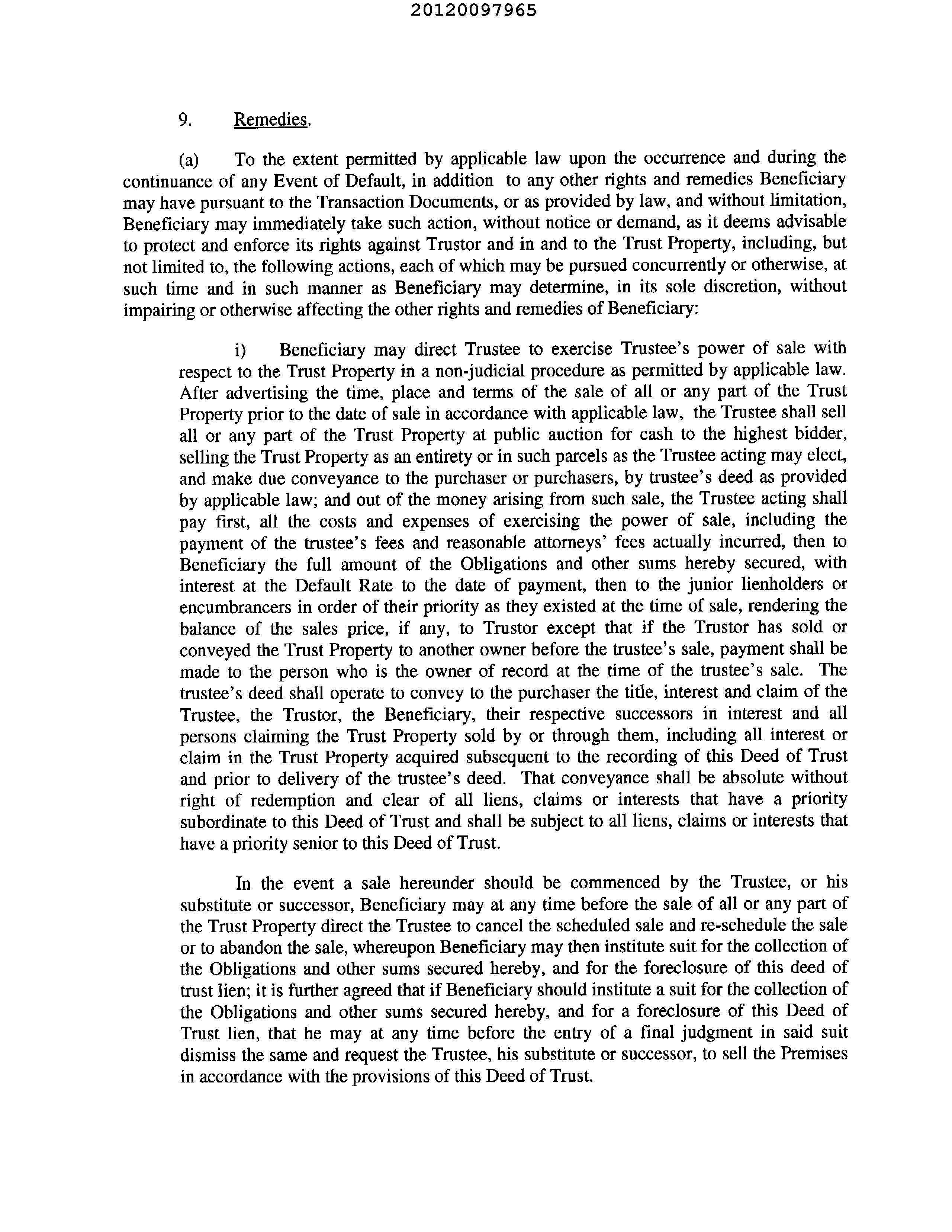 20120097965

9. Remedies.

(a) To the extent permitted by applicable law upon the occurrence and during the continuance of any Event of Default, in addition to any other rights and remedies Beneficiary may have pursuant to the Transaction Documents, or as provided by law, and without limitation, Beneficiary may immediately take such action, without notice or demand, as it deems advisable to protect and enforce its rights against Trustor and in and to the Trust Property, including, but not limited to, the following actions, each of which may be pursued concurrently or otherwise, at such time and in such manner as Beneficiary may determine, in its sole discretion, without impairing or otherwise affecting the other rights and remedies of Beneficiary:

i) Beneficiary may direct Trustee to exercise Trustee's power of sale with respect to the Trust Property in a non-judicial procedure as permitted by applicable law. After advertising the time, place and terms of the sale of all or any part of the Trust Property prior to the date of sale in accordance with applicable law, the Trustee shall sell all or any part of the Trust Property at public auction for cash to the highest bidder, selling the Trust Property as an entirety or in such parcels as the Trustee acting may elect, and make due conveyance to the purchaser or purchasers, by trustee's deed as provided by applicable law; and out of the money arising from such sale, the Trustee acting shall pay first, all the costs and expenses of exercising the power of sale, including the payment of the trustee's fees and reasonable attorneys' fees actually incurred, then to Beneficiary the full amount of the Obligations and other sums hereby secured, with interest at the Default Rate to the date of payment, then to the junior lienholders or encumbrancers in order of their priority as they existed at the time of sale, rendering the balance of the sales price, if any, to Trustor except that if the Trustor has sold or conveyed the Trust Property to another owner before the trustee's sale, payment shall be made to the person who is the owner of record at the time of the trustee's sale. The trustee's deed shall operate to convey to the purchaser the title, interest and claim of the Trustee, the Trustor, the Beneficiary, their respective successors in interest and all persons claiming the Trust Property sold by or through them, including all interest or claim in the Trust Property acquired subsequent to the recording of this Deed of Trust and prior to delivery of the trustee's deed. That conveyance shall be absolute without right of redemption and clear of all liens, claims or interests that have a priority subordinate to this Deed of Trust and shall be subject to all liens, claims or interests that have a priority senior to this Deed of Trust.

In the event a sale hereunder should be commenced by the Trustee, or his substitute or successor, Beneficiary may at any time before the sale of all or any part of the Trust Property direct the Trustee to cancel the scheduled sale and re-schedule the sale or to abandon the sale, whereupon Beneficiary may then institute suit for the collection of the Obligations and other sums secured hereby, and for the foreclosure of this deed of trust lien; it is further agreed that if Beneficiary should institute a suit for the collection of the Obligations and other sums secured hereby, and for a foreclosure of this Deed of Trust lien, that he may at any time before the entry of a final judgment in said suit dismiss the same and request the Trustee, his substitute or successor, to sell the Premises in accordance with the provisions of this Deed of Trust.